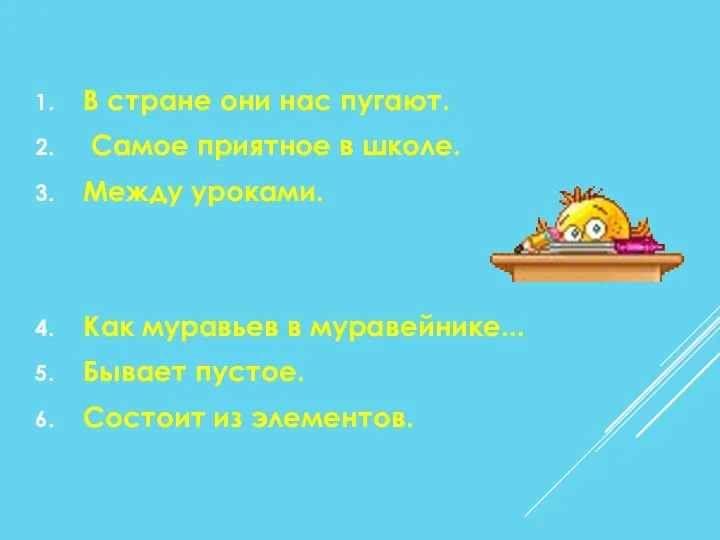 1. В стране они нас пугают.
2. Самое приятное в школе.
3. Между уроками.

4. Как муравьев в муравейнике...
5. Бывает пустое.
6. Состоит из элементов.